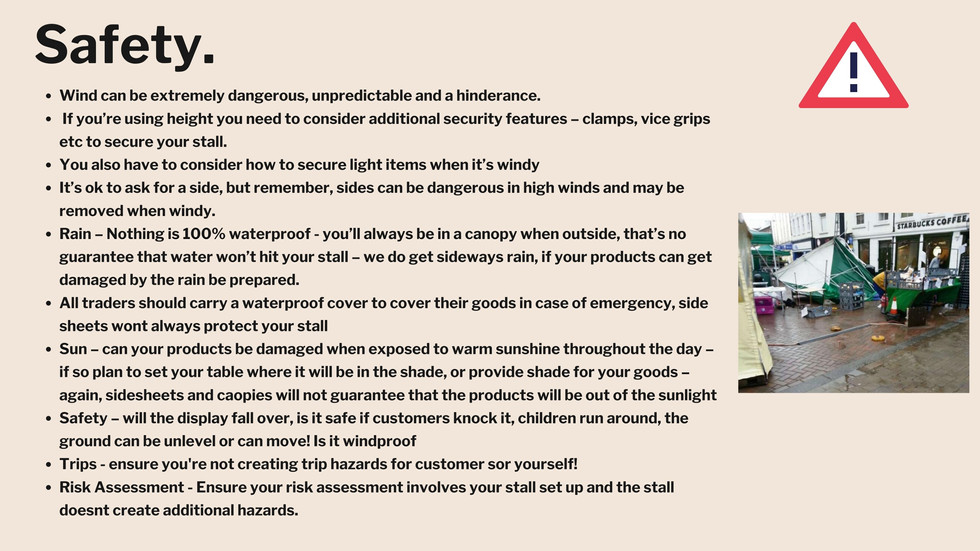 Safety.

- Wind can be extremely dangerous, unpredictable and a hinderance.
- If you're using height you need to consider additional security features – clamps, vice grips etc to secure your stall.
- You also have to consider how to secure light items when it's windy
- It's ok to ask for a side, but remember, sides can be dangerous in high winds and may be removed when windy.
- Rain – Nothing is 100% waterproof - you'll always be in a canopy when outside, that's no guarantee that water won't hit your stall – we do get sideways rain, if your products can get damaged by the rain be prepared.
- All traders should carry a waterproof cover to cover their goods in case of emergency, side sheets wont always protect your stall
- Sun – can your products be damaged when exposed to warm sunshine throughout the day – if so plan to set your table where it will be in the shade, or provide shade for your goods – again, sidesheets and caopies will not guarantee that the products will be out of the sunlight
- Safety – will the display fall over, is it safe if customers knock it, children run around, the ground can be unlevel or can move! Is it windproof
- Trips - ensure you're not creating trip hazards for customer sor yourself!
- Risk Assessment - Ensure your risk assessment involves your stall set up and the stall doesnt create additional hazards.

STARBUCKS COFFEE